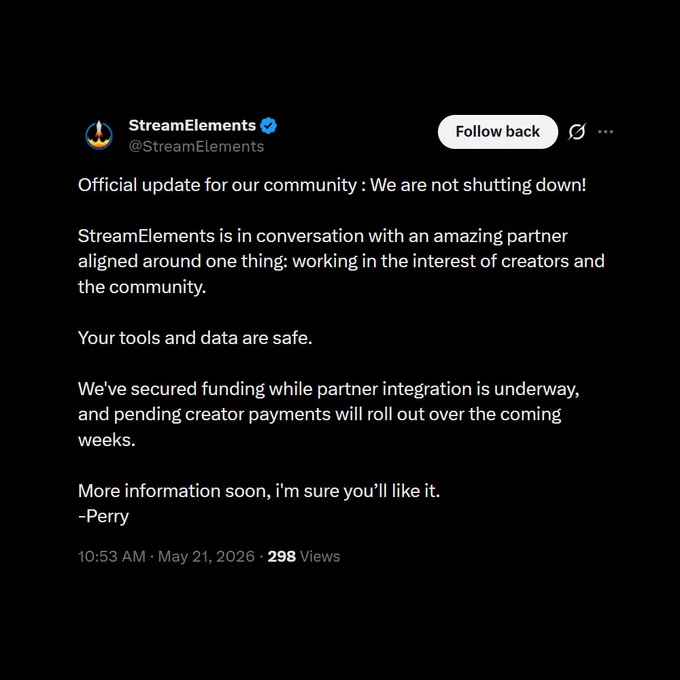 StreamElements
@StreamElements

Follow back

Official update for our community : We are not shutting down!

StreamElements is in conversation with an amazing partner aligned around one thing: working in the interest of creators and the community.

Your tools and data are safe.

We've secured funding while partner integration is underway, and pending creator payments will roll out over the coming weeks.

More information soon, i'm sure you'll like it.
-Perry

10:53 AM · May 21, 2026 · 298 Views